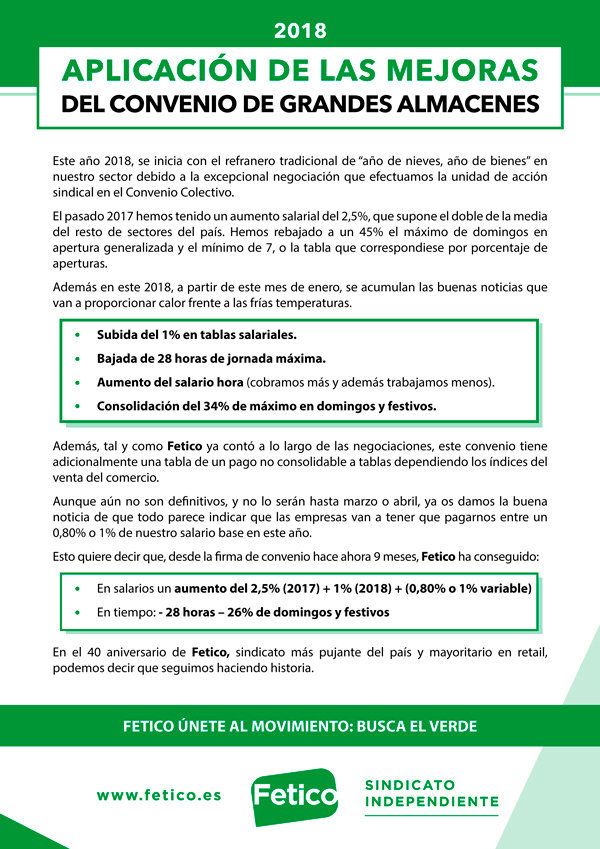 2018

APLICACIÓN DE LAS MEJORAS
DEL CONVENIO DE GRANDES ALMACENES

Este año 2018, se inicia con el refranero tradicional de "año de nieves, año de bienes" en nuestro sector debido a la excepcional negociación que efectuamos la unidad de acción sindical en el Convenio Colectivo.

El pasado 2017 hemos tenido un aumento salarial del 2,5%, que supone el doble de la media del resto de sectores del país. Hemos rebajado a un 45% el máximo de domingos en apertura generalizada y el mínimo de 7, o la tabla que correspondiese por porcentaje de aperturas.

Además en este 2018, a partir de este mes de enero, se acumulan las buenas noticias que van a proporcionar calor frente a las frías temperaturas.

• Subida del 1% en tablas salariales.
• Bajada de 28 horas de jornada máxima.
• Aumento del salario hora (cobramos más y además trabajamos menos).
• Consolidación del 34% de máximo en domingos y festivos.

Además, tal y como Fetico ya contó a lo largo de las negociaciones, este convenio tiene adicionalmente una tabla de un pago no consolidable a tablas dependiendo los índices del venta del comercio.

Aunque aún no son definitivos, y no lo serán hasta marzo o abril, ya os damos la buena noticia de que todo parece indicar que las empresas van a tener que pagarnos entre un 0,80% o 1% de nuestro salario base en este año.

Esto quiere decir que, desde la firma de convenio hace ahora 9 meses, Fetico ha conseguido:

• En salarios un aumento del 2,5% (2017) + 1% (2018) + (0,80% o 1% variable)
• En tiempo: - 28 horas – 26% de domingos y festivos

En el 40 aniversario de Fetico, sindicato más pujante del país y mayoritario en retail, podemos decir que seguimos haciendo historia.

FETICO ÚNETE AL MOVIMIENTO: BUSCA EL VERDE

www.fetico.es

Fetico

SINDICATO
INDEPENDIENTE